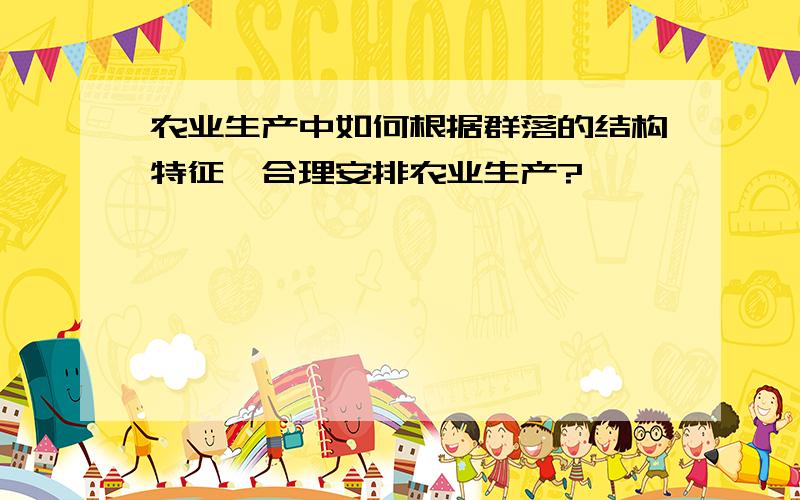 SCHOOL

农业生产中如何根据群落的结构特征,合理安排农业生产?